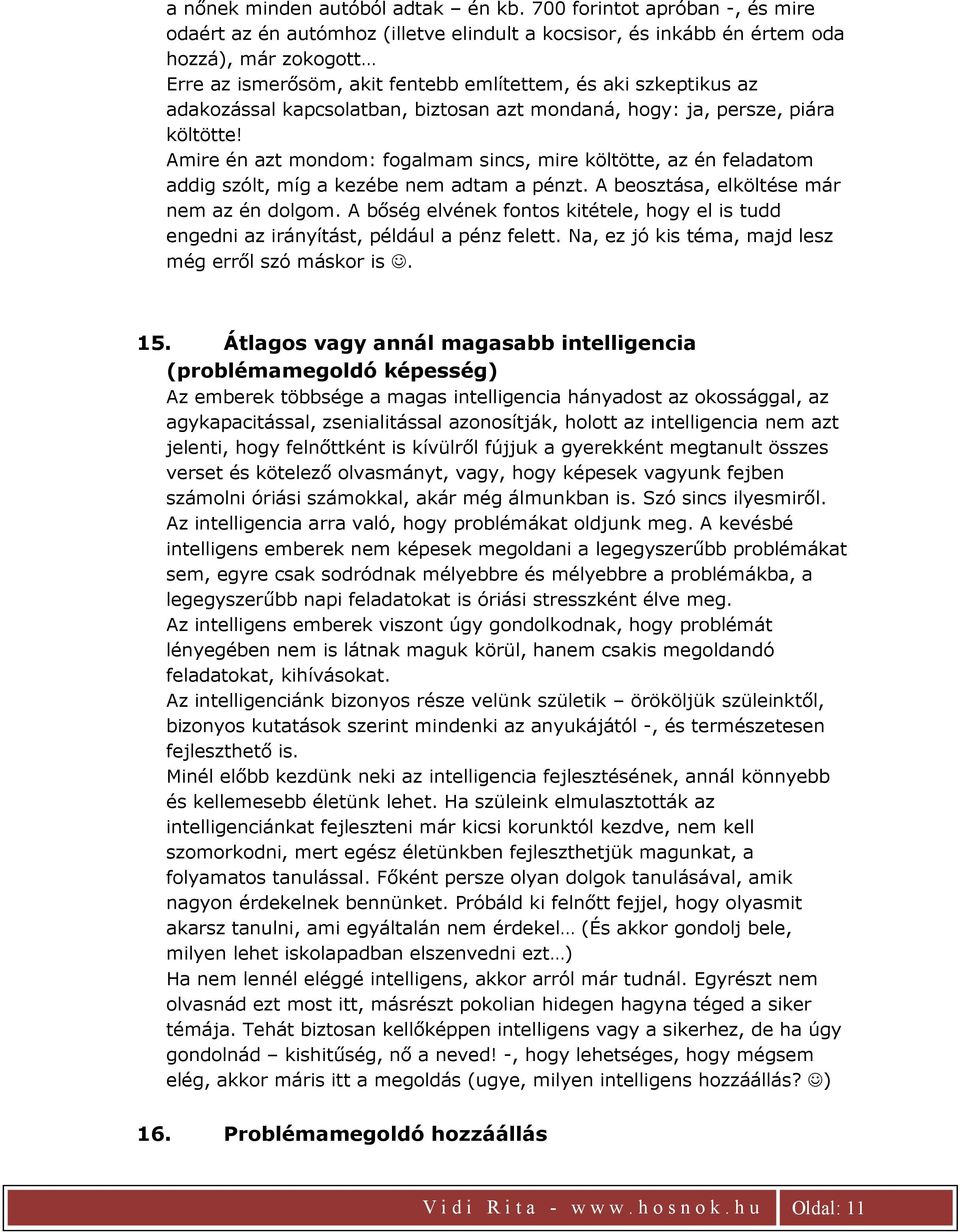 a nőnek minden autóból adtak – én kb. 700 forintot apróban -, és mire odaért az én autómhoz (illetve elindult a kocsisor, és inkább én értem oda hozzá), már zokogott…
Erre az ismerősöm, akit fentebb említettem, és aki szkeptikus az adakozással kapcsolatban, biztosan azt mondaná, hogy: ja, persze, piára költötte!
Amire én azt mondom: fogalmam sincs, mire költötte, az én feladatom addig szólt, míg a kezébe nem adtam a pénzt. A beosztása, elköltése már nem az én dolgom. A bőség elvének fontos kitétele, hogy el is tudd engedni az irányítást, például a pénz felett. Na, ez jó kis téma, majd lesz még erről szó máskor is ☺.

15. Átlagos vagy annál magasabb intelligencia (problémamegoldó képesség)
Az emberek többsége a magas intelligencia hányadost az okossággal, az agykapacitással, zsenialitással azonosítják, holott az intelligencia nem azt jelenti, hogy felnőttként is kívülről fújjuk a gyerekként megtanult összes verset és kötelező olvasmányt, vagy, hogy képesek vagyunk fejben számolni óriási számokkal, akár még álmunkban is. Szó sincs ilyesmiről. Az intelligencia arra való, hogy problémákat oldjunk meg. A kevésbé intelligens emberek nem képesek megoldani a legegyszerűbb problémákat sem, egyre csak sodródnak mélyebbre és mélyebbre a problémákba, a legegyszerűbb napi feladatokat is óriási stresszként élve meg.
Az intelligens emberek viszont úgy gondolkodnak, hogy problémát lényegében nem is látnak maguk körül, hanem csakis megoldandó feladatokat, kihívásokat.
Az intelligenciánk bizonyos része velünk születik – örököljük szüleinktől, bizonyos kutatások szerint mindenki az anyukájától -, és természetesen fejleszthető is.
Minél előbb kezdünk neki az intelligencia fejlesztésének, annál könnyebb és kellemesebb életünk lehet. Ha szüleink elmulasztották az intelligenciánkat fejleszteni már kicsi korunktól kezdve, nem kell szomorkodni, mert egész életünkben fejleszthetjük magunkat, a folyamatos tanulással. Főként persze olyan dolgok tanulásával, amik nagyon érdekelnek bennünket. Próbáld ki felnőtt fejjel, hogy olyasmit akarsz tanulni, ami egyáltalán nem érdekel… (És akkor gondolj bele, milyen lehet iskolapadban elszenvedni ezt…)
Ha nem lennél eléggé intelligens, akkor arról már tudnál. Egyrészt nem olvasnád ezt most itt, másrészt pokolian hidegen hagyna téged a siker témája. Tehát biztosan kellőképpen intelligens vagy a sikerhez, de ha úgy gondolnád – kishitűség, nő a neved! -, hogy lehetséges, hogy mégsem elég, akkor máris itt a megoldás (ugye, milyen intelligens hozzáállás? ☺)

16. Problémamegoldó hozzáállás

Vidi Rita - www.hosnok.hu Oldal: 11